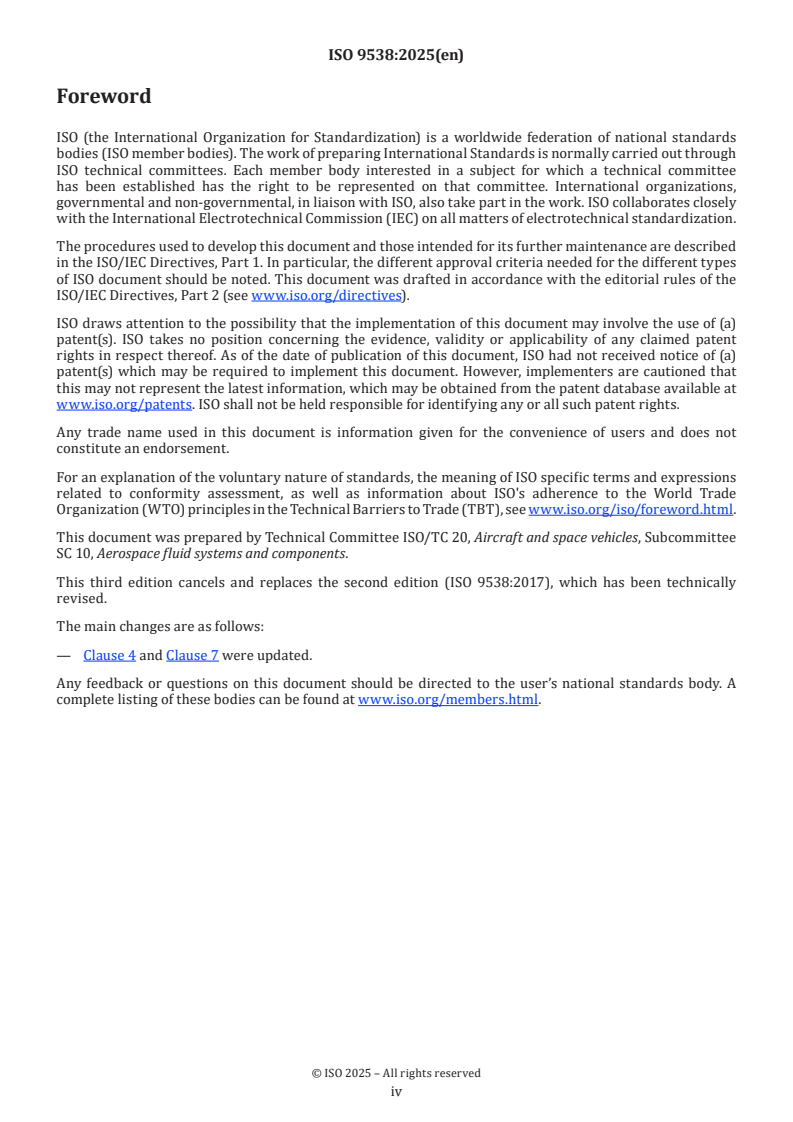 ISO 9538:2025(en)

Foreword

ISO (the International Organization for Standardization) is a worldwide federation of national standards bodies (ISO member bodies). The work of preparing International Standards is normally carried out through ISO technical committees. Each member body interested in a subject for which a technical committee has been established has the right to be represented on that committee. International organizations, governmental and non-governmental, in liaison with ISO, also take part in the work. ISO collaborates closely with the International Electrotechnical Commission (IEC) on all matters of electrotechnical standardization.

The procedures used to develop this document and those intended for its further maintenance are described in the ISO/IEC Directives, Part 1. In particular, the different approval criteria needed for the different types of ISO document should be noted. This document was drafted in accordance with the editorial rules of the ISO/IEC Directives, Part 2 (see www.iso.org/directives).

ISO draws attention to the possibility that the implementation of this document may involve the use of (a) patent(s). ISO takes no position concerning the evidence, validity or applicability of any claimed patent rights in respect thereof. As of the date of publication of this document, ISO had not received notice of (a) patent(s) which may be required to implement this document. However, implementers are cautioned that this may not represent the latest information, which may be obtained from the patent database available at www.iso.org/patents. ISO shall not be held responsible for identifying any or all such patent rights.

Any trade name used in this document is information given for the convenience of users and does not constitute an endorsement.

For an explanation of the voluntary nature of standards, the meaning of ISO specific terms and expressions related to conformity assessment, as well as information about ISO's adherence to the World Trade Organization (WTO) principles in the Technical Barriers to Trade (TBT), see www.iso.org/iso/foreword.html.

This document was prepared by Technical Committee ISO/TC 20, Aircraft and space vehicles, Subcommittee SC 10, Aerospace fluid systems and components.

This third edition cancels and replaces the second edition (ISO 9538:2017), which has been technically revised.

The main changes are as follows:

— Clause 4 and Clause 7 were updated.

Any feedback or questions on this document should be directed to the user's national standards body. A complete listing of these bodies can be found at www.iso.org/members.html.

© ISO 2025 – All rights reserved
iv